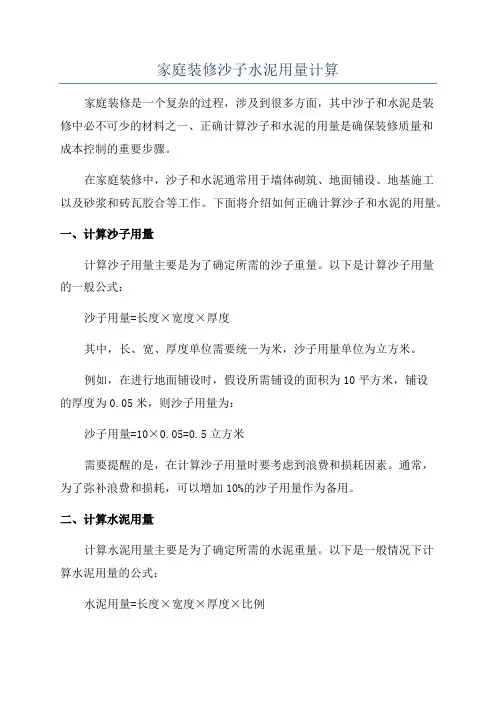 家庭装修沙子水泥用量计算

家庭装修是一个复杂的过程，涉及到很多方面，其中沙子和水泥是装修中必不可少的材料之一、正确计算沙子和水泥的用量是确保装修质量和成本控制的重要步骤。

在家庭装修中，沙子和水泥通常用于墙体砌筑、地面铺设、地基施工以及砂浆和砖瓦胶合等工作。下面将介绍如何正确计算沙子和水泥的用量。

一、计算沙子用量

计算沙子用量主要是为了确定所需的沙子重量。以下是计算沙子用量的一般公式：

沙子用量=长度×宽度×厚度

其中，长、宽、厚度单位需要统一为米，沙子用量单位为立方米。

例如，在进行地面铺设时，假设所需铺设的面积为 10 平方米，铺设的厚度为 0.05 米，则沙子用量为：

沙子用量=10×0.05=0.5 立方米

需要提醒的是，在计算沙子用量时要考虑到浪费和损耗因素。通常，为了弥补浪费和损耗，可以增加 10%的沙子用量作为备用。

二、计算水泥用量

计算水泥用量主要是为了确定所需的水泥重量。以下是一般情况下计算水泥用量的公式：

水泥用量=长度×宽度×厚度×比例